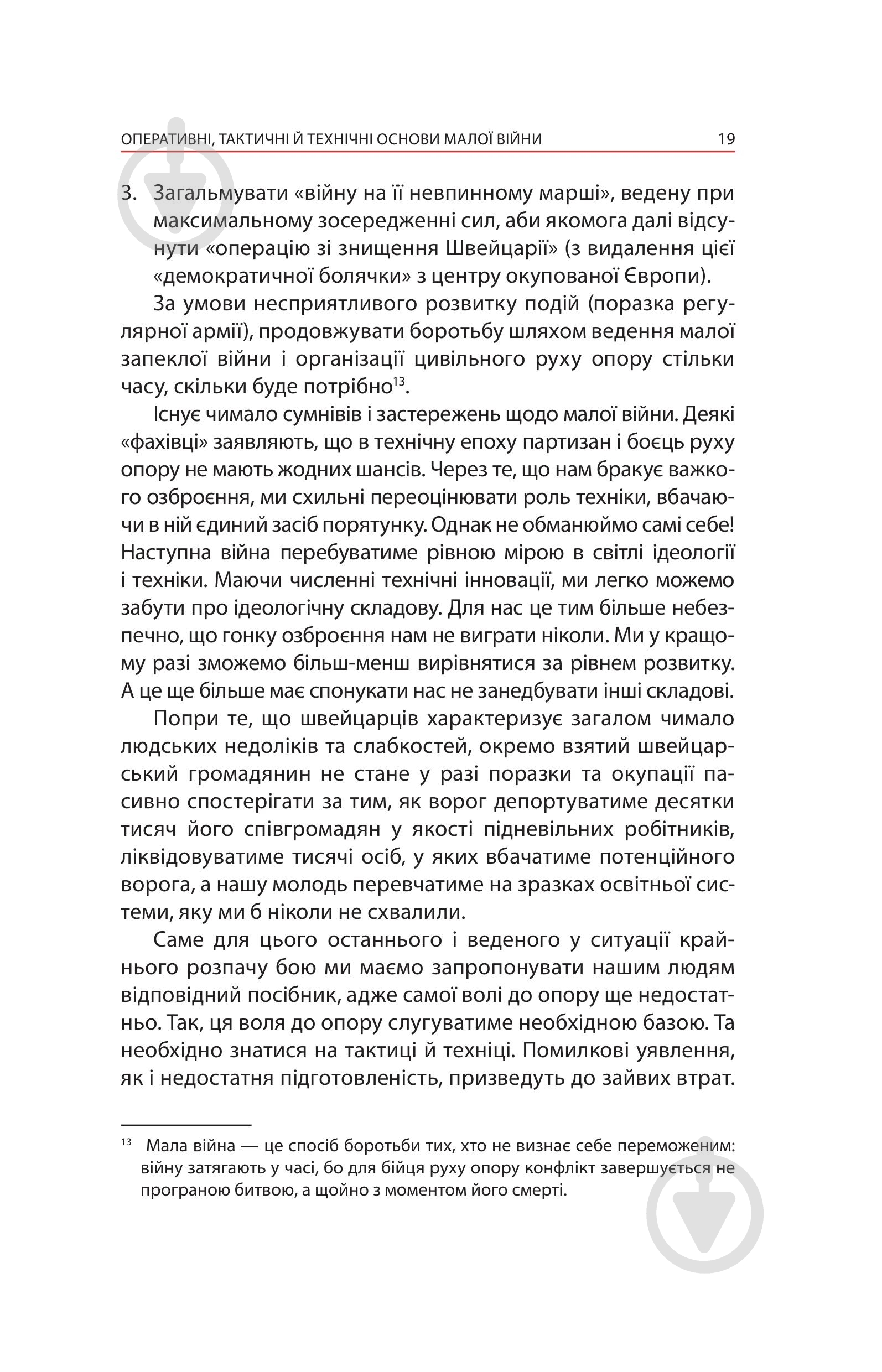 ОПЕРАТИВНІ, ТАКТИЧНІ Й ТЕХНІЧНІ ОСНОВИ МАЛОЇ ВІЙНИ 19

3. Загальмувати «війну на її невпинному марші», ведену при максимальному зосередженні сил, аби якомога далі відсунути «операцію зі знищення Швейцарії» (з видалення цієї «демократичної болячки» з центру окупованої Європи).

За умови несприятливого розвитку подій (поразка регулярної армії), продовжувати боротьбу шляхом ведення малої запеклої війни і організації цивільного руху опору стільки часу, скільки буде потрібно$^{13}$.

Існує чимало сумнівів і застережень щодо малої війни. Деякі «фахівці» заявляють, що в технічну епоху партизан і боєць руху опору не мають жодних шансів. Через те, що нам бракує важкого озброєння, ми схильні переоцінювати роль техніки, вбачаючи в ній єдиний засіб порятунку. Однак не обманюймо самі себе! Наступна війна перебуватиме рівною мірою в світлі ідеології і техніки. Маючи численні технічні інновації, ми легко можемо забути про ідеологічну складову. Для нас це тим більше небезпечно, що гонку озброєння нам не виграти ніколи. Ми у кращому разі зможемо більш-менш вирівнятися за рівнем розвитку. А це ще більше має спонукати нас не занедбувати інші складові.

Попри те, що швейцарців характеризує загалом чимало людських недоліків та слабкостей, окремо взятий швейцарський громадянин не стане у разі поразки та окупації пасивно спостерігати за тим, як ворог депортуватиме десятки тисяч його співгромадян у якості підневільних робітників, ліквідовуватиме тисячі осіб, у яких вбачатиме потенційного ворога, а нашу молодь перевчатиме на зразках освітньої системи, яку ми б ніколи не схвалили.

Саме для цього останнього і веденого у ситуації крайнього розпачу бою ми маємо запропонувати нашим людям відповідний посібник, адже самої волі до опору ще недостатньо. Так, ця воля до опору слугуватиме необхідною базою. Та необхідно знатися на тактиці й техніці. Помилкові уявлення, як і недостатня підготовленість, призведуть до зайвих втрат.

$^{13}$ Мала війна — це спосіб боротьби тих, хто не визнає себе переможеним: війну затягають у часі, бо для бійця руху опору конфлікт завершується не програною битвою, а щойно з моментом його смерті.